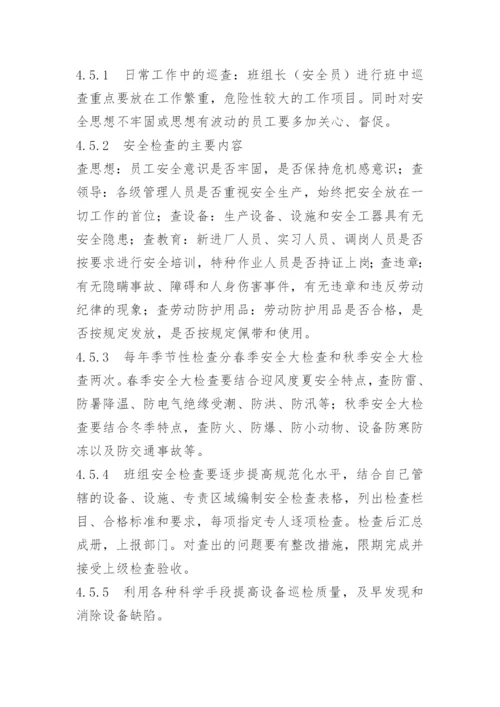 4.5.1　日常工作中的巡查：班组长（安全员）进行班中巡查重点要放在工作繁重，危险性较大的工作项目。同时对安全思想不牢固或思想有波动的员工要多加关心、督促。

4.5.2　安全检查的主要内容

查思想：员工安全意识是否牢固，是否保持危机感意识；查领导：各级管理人员是否重视安全生产，始终把安全放在一切工作的首位；查设备：生产设备、设施和安全工器具有无安全隐患；查教育：新进厂人员、实习人员、调岗人员是否按要求进行安全培训，特种作业人员是否持证上岗；查违章：有无隐瞒事故、障碍和人身伤害事件，有无违章和违反劳动纪律的现象；查劳动防护用品：劳动防护用品是否合格，是否按规定发放，是否按规定佩带和使用。

4.5.3　每年季节性检查分春季安全大检查和秋季安全大检查两次。春季安全大检查要结合迎风度夏安全特点，查防雷、防暑降温、防电气绝缘受潮、防洪、防汛等；秋季安全大检查要结合冬季特点，查防火、防爆、防小动物、设备防寒防冻以及防交通事故等。

4.5.4　班组安全检查要逐步提高规范化水平，结合自己管辖的设备、设施、专责区域编制安全检查表格，列出检查栏目、合格标准和要求，每项指定专人逐项检查。检查后汇总成册，上报部门。对查出的问题要有整改措施，限期完成并接受上级检查验收。

4.5.5　利用各种科学手段提高设备巡检质量，及早发现和消除设备缺陷。